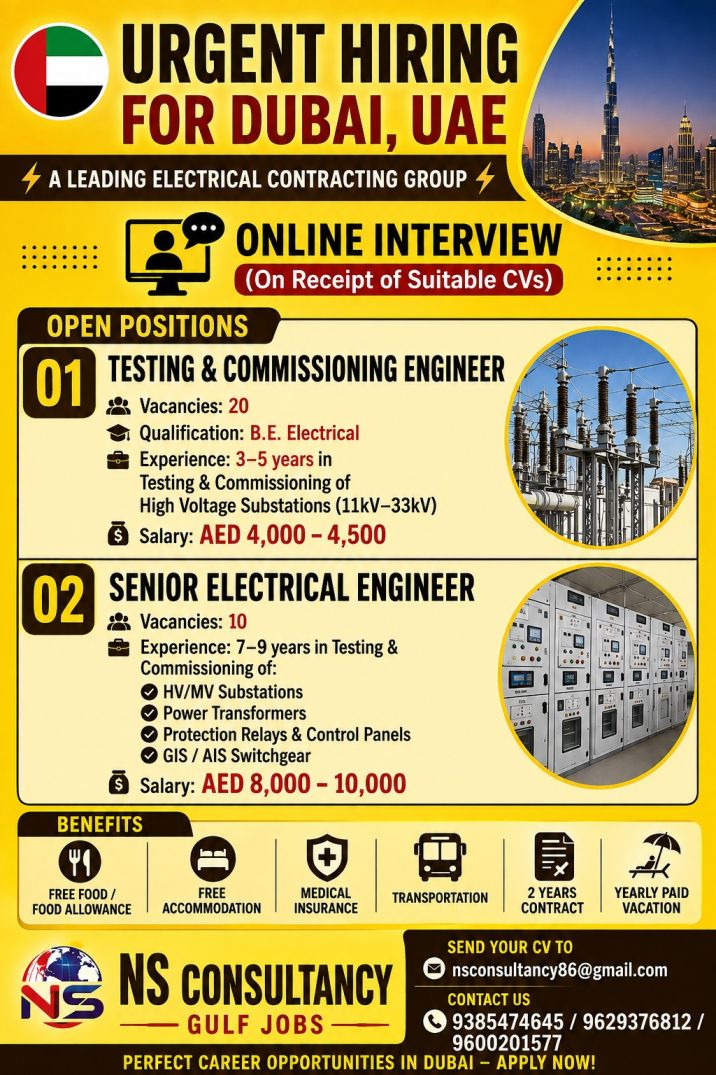 URGENT HIRING FOR DUBAI, UAE

A LEADING ELECTRICAL CONTRACTING GROUP

ONLINE INTERVIEW
(On Receipt of Suitable CVs)

OPEN POSITIONS

01 TESTING & COMMISSIONING ENGINEER
Vacancies: 20
Qualification: B.E. Electrical
Experience: 3–5 years in Testing & Commissioning of High Voltage Substations (11kV–33kV)
Salary: AED 4,000 – 4,500

02 SENIOR ELECTRICAL ENGINEER
Vacancies: 10
Experience: 7–9 years in Testing & Commissioning of:
HV/MV Substations
Power Transformers
Protection Relays & Control Panels
GIS / AIS Switchgear
Salary: AED 8,000 – 10,000

BENEFITS
FREE FOOD / FOOD ALLOWANCE
FREE ACCOMMODATION
MEDICAL INSURANCE
TRANSPORTATION
2 YEARS CONTRACT
YEARLY PAID VACATION

NS
NS CONSULTANCY
GULF JOBS

SEND YOUR CV TO
nsconsultancy86@gmail.com
CONTACT US
9385474645 / 9629376812 / 9600201577

PERFECT CAREER OPPORTUNITIES IN DUBAI – APPLY NOW!